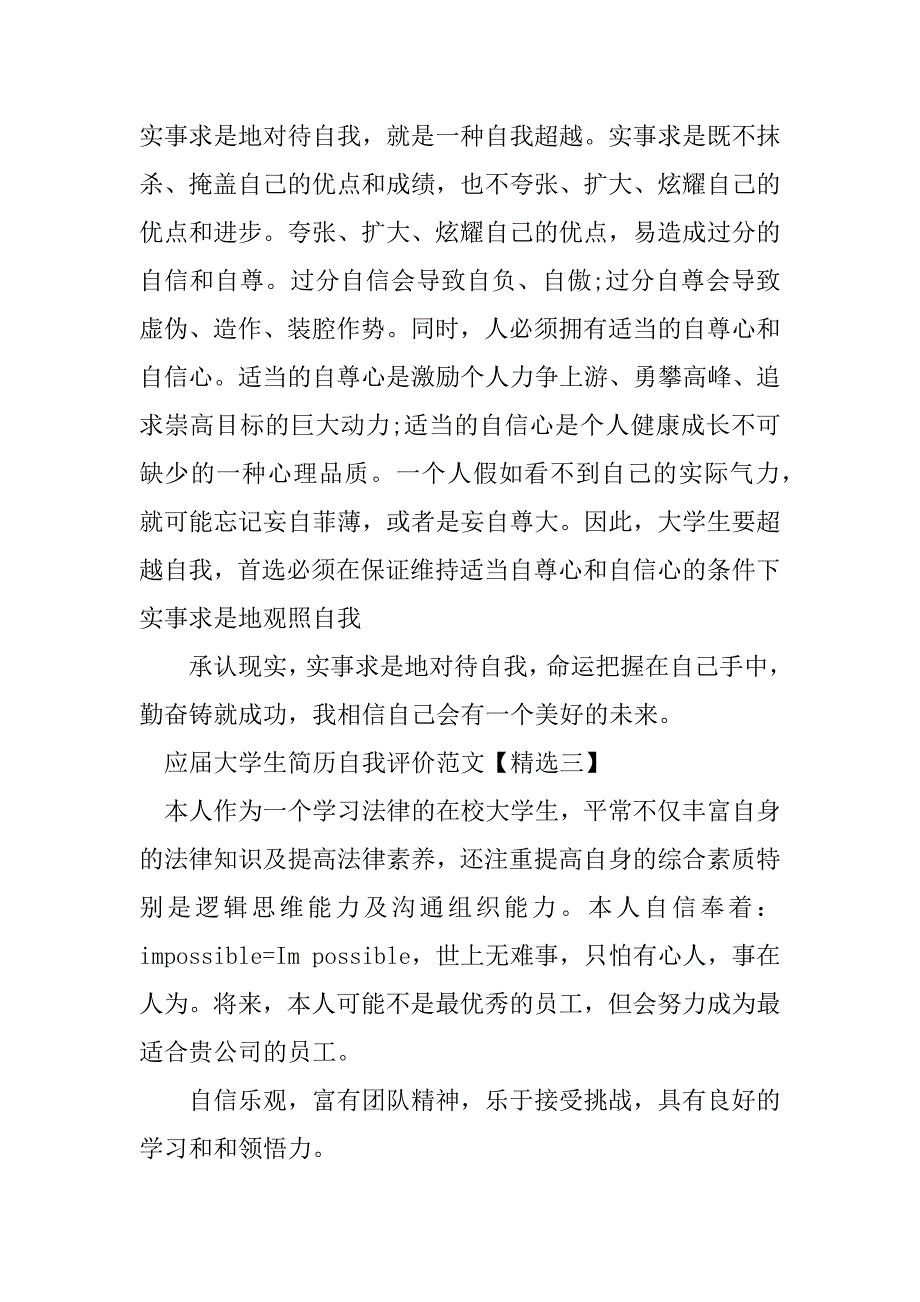 实事求是地对待自我，就是一种自我超越。实事求是既不抹杀、掩盖自己的优点和成绩，也不夸张、扩大、炫耀自己的优点和进步。夸张、扩大、炫耀自己的优点，易造成过分的自信和自尊。过分自信会导致自负、自傲;过分自尊会导致虚伪、造作、装腔作势。同时，人必须拥有适当的自尊心和自信心。适当的自尊心是激励个人力争上游、勇攀高峰、追求崇高目标的巨大动力;适当的自信心是个人健康成长不可缺少的一种心理品质。一个人假如看不到自己的实际气力，就可能忘记妄自菲薄，或者是妄自尊大。因此，大学生要超越自我，首选必须在保证维持适当自尊心和自信心的条件下实事求是地观照自我

承认现实，实事求是地对待自我，命运把握在自己手中，勤奋铸就成功，我相信自己会有一个美好的未来。

应届大学生简历自我评价范文【精选三】

本人作为一个学习法律的在校大学生，平常不仅丰富自身的法律知识及提高法律素养，还注重提高自身的综合素质特别是逻辑思维能力及沟通组织能力。本人自信奉着：impossible=Im possible，世上无难事，只怕有心人，事在人为。将来，本人可能不是最优秀的员工，但会努力成为最适合贵公司的员工。

自信乐观，富有团队精神，乐于接受挑战，具有良好的学习和和领悟力。